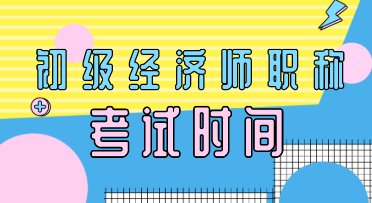 初级经济师职称

考试时间